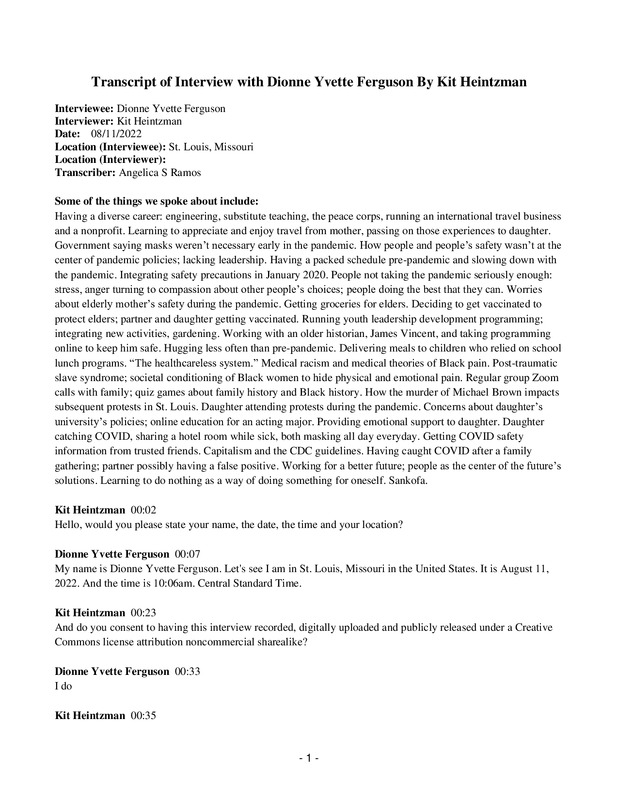 Transcript of Interview with Dionne Yvette Ferguson By Kit Heintzman

Interviewee: Dionne Yvette Ferguson
Interviewer: Kit Heintzman
Date: 08/11/2022
Location (Interviewee): St. Louis, Missouri
Location (Interviewer):
Transcriber: Angelica S Ramos

Some of the things we spoke about include:
Having a diverse career: engineering, substitute teaching, the peace corps, running an international travel business and a nonprofit. Learning to appreciate and enjoy travel from mother, passing on those experiences to daughter. Government saying masks weren't necessary early in the pandemic. How people and people's safety wasn't at the center of pandemic policies; lacking leadership. Having a packed schedule pre-pandemic and slowing down with the pandemic. Integrating safety precautions in January 2020. People not taking the pandemic seriously enough: stress, anger turning to compassion about other people's choices; people doing the best that they can. Worries about elderly mother's safety during the pandemic. Getting groceries for elders. Deciding to get vaccinated to protect elders; partner and daughter getting vaccinated. Running youth leadership development programming; integrating new activities, gardening. Working with an older historian, James Vincent, and taking programming online to keep him safe. Hugging less often than pre-pandemic. Delivering meals to children who relied on school lunch programs. "The healthcareless system." Medical racism and medical theories of Black pain. Post-traumatic slave syndrome; societal conditioning of Black women to hide physical and emotional pain. Regular group Zoom calls with family; quiz games about family history and Black history. How the murder of Michael Brown impacts subsequent protests in St. Louis. Daughter attending protests during the pandemic. Concerns about daughter's university's policies; online education for an acting major. Providing emotional support to daughter. Daughter catching COVID, sharing a hotel room while sick, both masking all day everyday. Getting COVID safety information from trusted friends. Capitalism and the CDC guidelines. Having caught COVID after a family gathering; partner possibly having a false positive. Working for a better future; people as the center of the future's solutions. Learning to do nothing as a way of doing something for oneself. Sankofa.

Kit Heintzman 00:02
Hello, would you please state your name, the date, the time and your location?

Dionne Yvette Ferguson 00:07
My name is Dionne Yvette Ferguson. Let's see I am in St. Louis, Missouri in the United States. It is August 11, 2022. And the time is 10:06am. Central Standard Time.

Kit Heintzman 00:23
And do you consent to having this interview recorded, digitally uploaded and publicly released under a Creative Commons license attribution noncommercial sharealike?

Dionne Yvette Ferguson 00:33
I do

Kit Heintzman 00:35

- 1 -